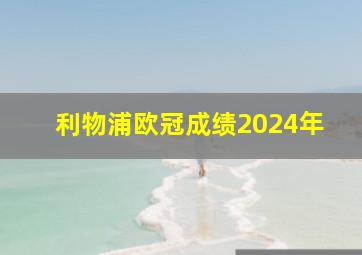 利物浦欧冠成绩2024年